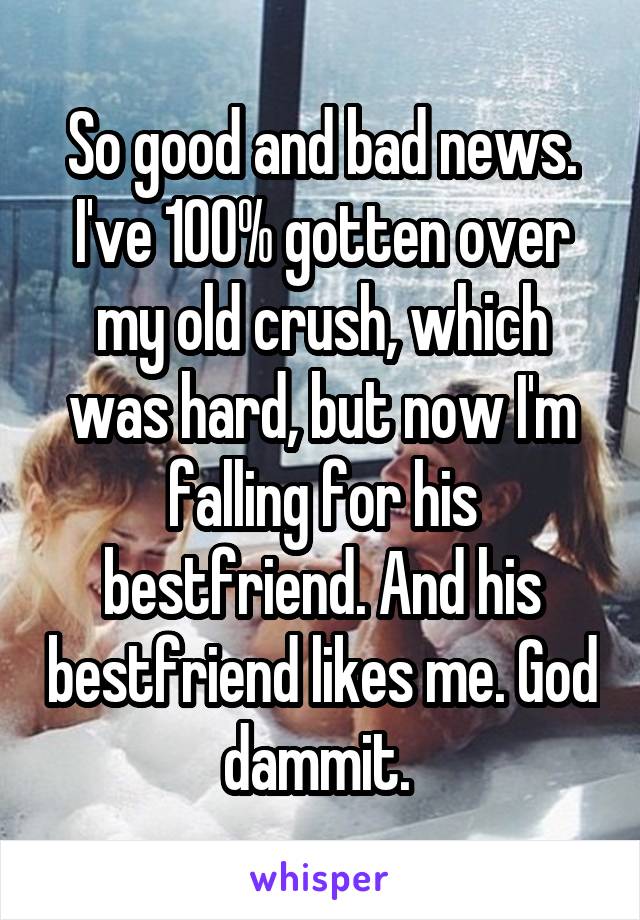 So good and bad news. I've 100% gotten over my old crush, which was hard, but now I'm falling for his bestfriend. And his bestfriend likes me. God dammit.

whisper